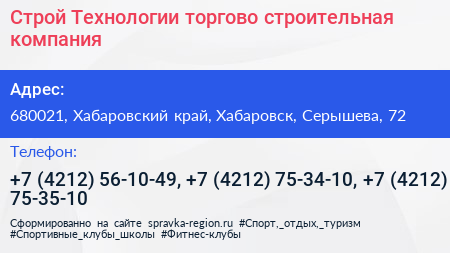 Строй Технологии торгово строительная компания

Адрес:

680021, Хабаровский край, Хабаровск, Серышева, 72

Телефон:

+7 (4212) 56-10-49, +7 (4212) 75-34-10, +7 (4212) 75-35-10

Сформированно на сайте spravka-region.ru #Спорт,_отдых,_туризм #Спортивные_клубы_школы #Фитнес-клубы